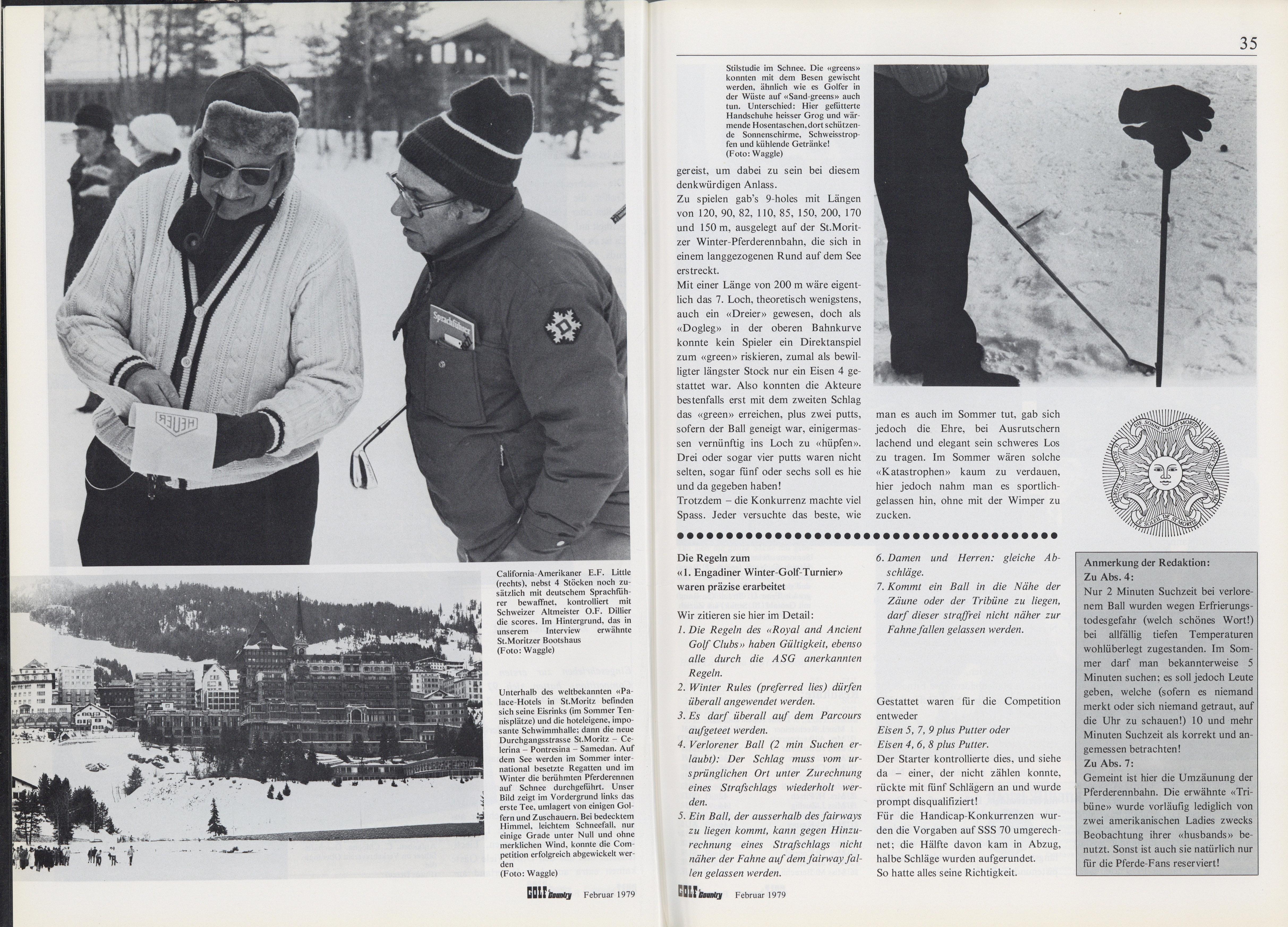 HEUER

Sprachführer

California-Amerikaner E.F. Little (rechts), nebst 4 Stöcken noch zusätzlich mit deutschem Sprachführer bewaffnet, kontrolliert mit Schweizer Altmeister O.F. Dillier die scores. Im Hintergrund, das in unserem Interview erwähnte St.Moritzer Bootshaus
(Foto: Waggle)

Unterhalb des weltbekannten «Palace-Hotels in St.Moritz befinden sich seine Eisrinks (im Sommer Tennisplätze) und die hoteleigene, imposante Schwimmhalle; dann die neue Durchgangsstrasse St.Moritz – Celerina – Pontresina – Samedan. Auf dem See werden im Sommer international besetzte Regatten und im Winter die berühmten Pferderennen auf Schnee durchgeführt. Unser Bild zeigt im Vordergrund links das erste Tee, umlagert von einigen Golfern und Zuschauern. Bei bedecktem Himmel, leichtem Schneefall, nur einige Grade unter Null und ohne merklichen Wind, konnte die Competition erfolgreich abgewickelt werden
(Foto: Waggle)

GOLF Country Februar 1979

35

Stilstudie im Schnee. Die «greens» konnten mit dem Besen gewischt werden, ähnlich wie es Golfer in der Wüste auf «Sand-greens» auch tun. Unterschied: Hier gefütterte Handschuhe heisser Grog und wärmende Hosentaschen, dort schützende Sonnenschirme, Schweisstropfen und kühlende Getränke!
(Foto: Waggle)

gereist, um dabei zu sein bei diesem denkwürdigen Anlass.
Zu spielen gab's 9-holes mit Längen von 120, 90, 82, 110, 85, 150, 200, 170 und 150 m, ausgelegt auf der St.Moritzer Winter-Pferderennbahn, die sich in einem langgezogenen Rund auf dem See erstreckt.
Mit einer Länge von 200 m wäre eigentlich das 7. Loch, theoretisch wenigstens, auch ein «Dreier» gewesen, doch als «Dogleg» in der oberen Bahnkurve konnte kein Spieler ein Direktanspiel zum «green» riskieren, zumal als bewilligter längster Stock nur ein Eisen 4 gestattet war. Also konnten die Akteure bestenfalls erst mit dem zweiten Schlag das «green» erreichen, plus zwei putts, sofern der Ball geneigt war, einigermassen vernünftig ins Loch zu «hüpfen». Drei oder sogar vier putts waren nicht selten, sogar fünf oder sechs soll es hie und da gegeben haben!
Trotzdem – die Konkurrenz machte viel Spass. Jeder versuchte das beste, wie man es auch im Sommer tut, gab sich jedoch die Ehre, bei Ausrutschern lachend und elegant sein schweres Los zu tragen. Im Sommer wären solche «Katastrophen» kaum zu verdauen, hier jedoch nahm man es sportlich-gelassen hin, ohne mit der Wimper zu zucken.

DIE SONNE VON ST.MORITZ LE SOLEIL DE ST.MORITZ

Die Regeln zum «1. Engadiner Winter-Golf-Turnier» waren präzise erarbeitet

Wir zitieren sie hier im Detail:
1. Die Regeln des «Royal and Ancient Golf Clubs» haben Gültigkeit, ebenso alle durch die ASG anerkannten Regeln.
2. Winter Rules (preferred lies) dürfen überall angewendet werden.
3. Es darf überall auf dem Parcours aufgeteet werden.
4. Verlorener Ball (2 min Suchen erlaubt): Der Schlag muss vom ursprünglichen Ort unter Zurechnung eines Strafschlags wiederholt werden.
5. Ein Ball, der ausserhalb des fairways zu liegen kommt, kann gegen Hinzurechnung eines Strafschlags nicht näher der Fahne auf dem fairway fallen gelassen werden.
6. Damen und Herren: gleiche Abschläge.
7. Kommt ein Ball in die Nähe der Zäune oder der Tribüne zu liegen, darf dieser straffrei nicht näher zur Fahne fallen gelassen werden.

Gestattet waren für die Competition entweder
Eisen 5, 7, 9 plus Putter oder
Eisen 4, 6, 8 plus Putter.
Der Starter kontrollierte dies, und siehe da – einer, der nicht zählen konnte, rückte mit fünf Schlägern an und wurde prompt disqualifiziert!
Für die Handicap-Konkurrenzen wurden die Vorgaben auf SSS 70 umgerechnet; die Hälfte davon kam in Abzug, halbe Schläge wurden aufgerundet.
So hatte alles seine Richtigkeit.

Anmerkung der Redaktion:
Zu Abs. 4:
Nur 2 Minuten Suchzeit bei verlorenem Ball wurden wegen Erfrierungstodesgefahr (welch schönes Wort!) bei allfällig tiefen Temperaturen wohlüberlegt zugestanden. Im Sommer darf man bekannterweise 5 Minuten suchen; es soll jedoch Leute geben, welche (sofern es niemand merkt oder sich niemand getraut, auf die Uhr zu schauen!) 10 und mehr Minuten Suchzeit als korrekt und angemessen betrachten!
Zu Abs. 7:
Gemeint ist hier die Umzäunung der Pferderennbahn. Die erwähnte «Tribüne» wurde vorläufig lediglich von zwei amerikanischen Ladies zwecks Beobachtung ihrer «husbands» benutzt. Sonst ist auch sie natürlich nur für die Pferde-Fans reserviert!

GOLF Country Februar 1979